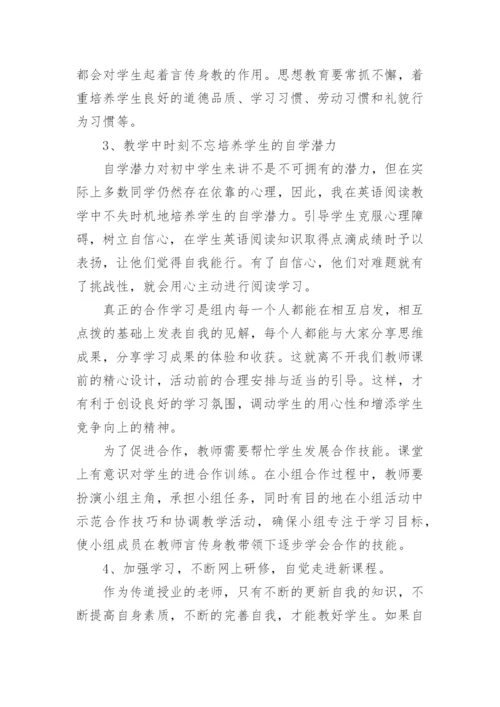 都会对学生起着言传身教的作用。思想教育要常抓不懈，着重培养学生良好的道德品质、学习习惯、劳动习惯和礼貌行为习惯等。

3、教学中时刻不忘培养学生的自学潜力

自学潜力对初中学生来讲不是不可拥有的潜力，但在实际上多数同学仍然存在依靠的心理，因此，我在英语阅读教学中不失时机地培养学生的自学潜力。引导学生克服心理障碍，树立自信心，在学生英语阅读知识取得点滴成绩时予以表扬，让他们觉得自我能行。有了自信心，他们对难题就有了挑战性，就会用心主动进行阅读学习。

真正的合作学习是组内每一个人都能在相互启发，相互点拨的基础上发表自我的见解，每个人都能与大家分享思维成果，分享学习成果的体验和收获。这就离不开我们教师课前的精心设计，活动前的合理安排与适当的引导。这样，才有利于创设良好的学习氛围，调动学生的用心性和增添学生竞争向上的精神。

为了促进合作，教师需要帮忙学生发展合作技能。课堂上有意识对学生的进合作训练。在小组合作过程中，教师要扮演小组主角，承担小组任务，同时有目的地在小组活动中示范合作技巧和协调教学活动，确保小组专注于学习目标，使小组成员在教师言传身教带领下逐步学会合作的技能。

4、加强学习，不断网上研修，自觉走进新课程。

作为传道授业的老师，只有不断的更新自我的知识，不断提高自身素质，不断的完善自我，才能教好学生。如果自